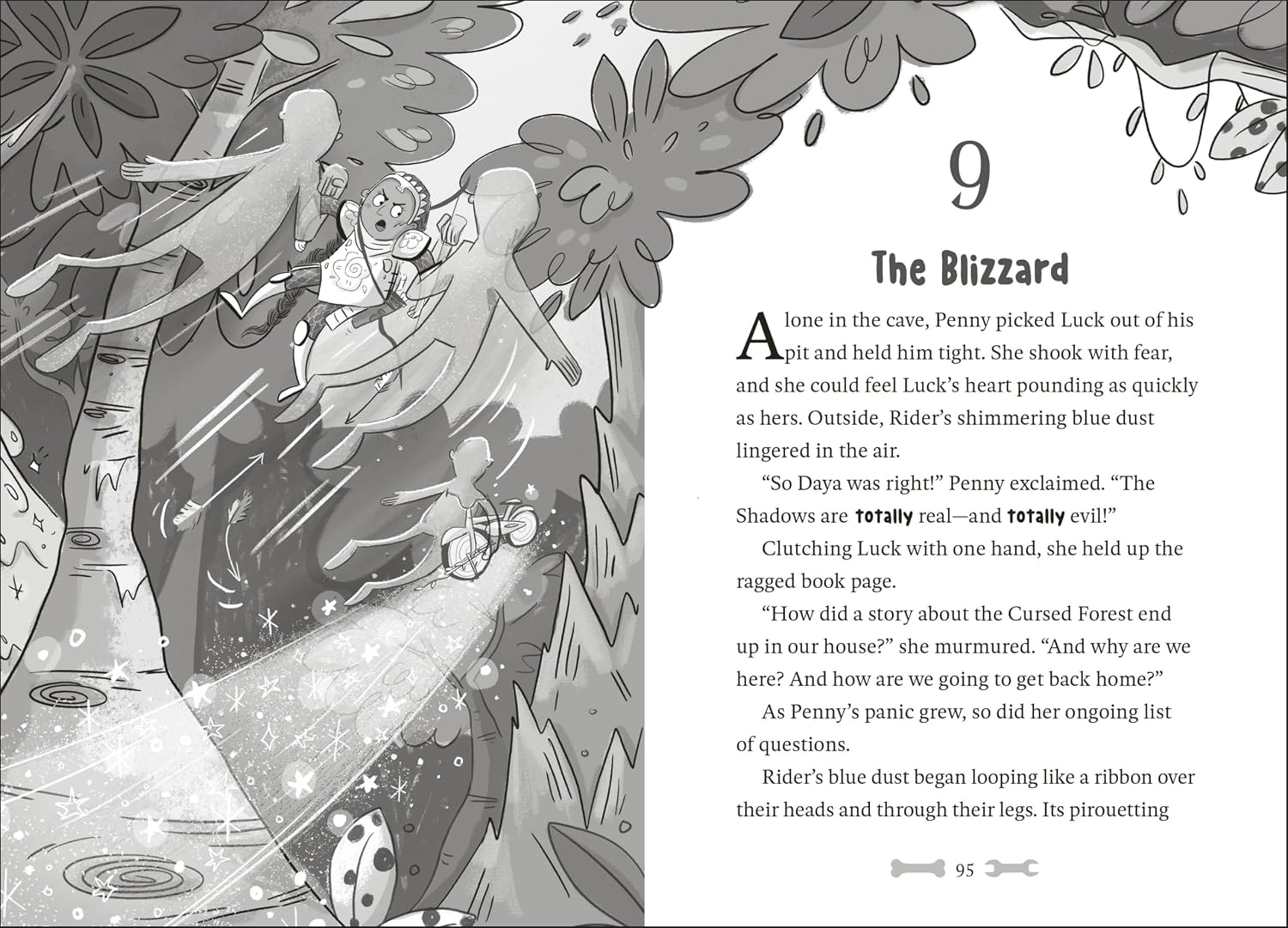 9

The Blizzard

Alone in the cave, Penny picked Luck out of his pit and held him tight. She shook with fear, and she could feel Luck's heart pounding as quickly as hers. Outside, Rider's shimmering blue dust lingered in the air.

"So Daya was right!" Penny exclaimed. "The Shadows are totally real—and totally evil!"

Clutching Luck with one hand, she held up the ragged book page.

"How did a story about the Cursed Forest end up in our house?" she murmured. "And why are we here? And how are we going to get back home?"

As Penny's panic grew, so did her ongoing list of questions.

Rider's blue dust began looping like a ribbon over their heads and through their legs. Its pirouetting

95